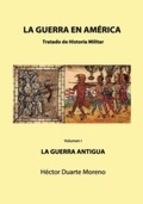 LA GUERRA EN AMÉRICA

Tratado de Historia Militar

Volumen I

LA GUERRA ANTIGUA

Héctor Duarte Moreno